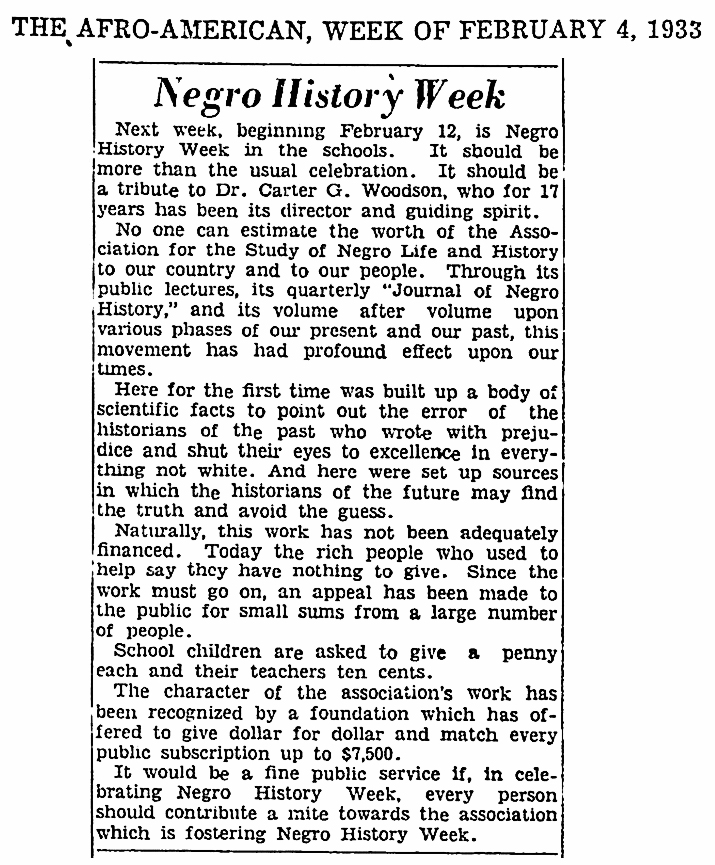 THE AFRO-AMERICAN, WEEK OF FEBRUARY 4, 1933

Negro History Week

Next week, beginning February 12, is Negro History Week in the schools. It should be more than the usual celebration. It should be a tribute to Dr. Carter G. Woodson, who for 17 years has been its director and guiding spirit.

No one can estimate the worth of the Association for the Study of Negro Life and History to our country and to our people. Through its public lectures, its quarterly "Journal of Negro History," and its volume after volume upon various phases of our present and our past, this movement has had profound effect upon our times.

Here for the first time was built up a body of scientific facts to point out the error of the historians of the past who wrote with prejudice and shut their eyes to excellence in everything not white. And here were set up sources in which the historians of the future may find the truth and avoid the guess.

Naturally, this work has not been adequately financed. Today the rich people who used to help say they have nothing to give. Since the work must go on, an appeal has been made to the public for small sums from a large number of people.

School children are asked to give a penny each and their teachers ten cents.

The character of the association's work has been recognized by a foundation which has offered to give dollar for dollar and match every public subscription up to $7,500.

It would be a fine public service if, in celebrating Negro History Week, every person should contribute a mite towards the association which is fostering Negro History Week.